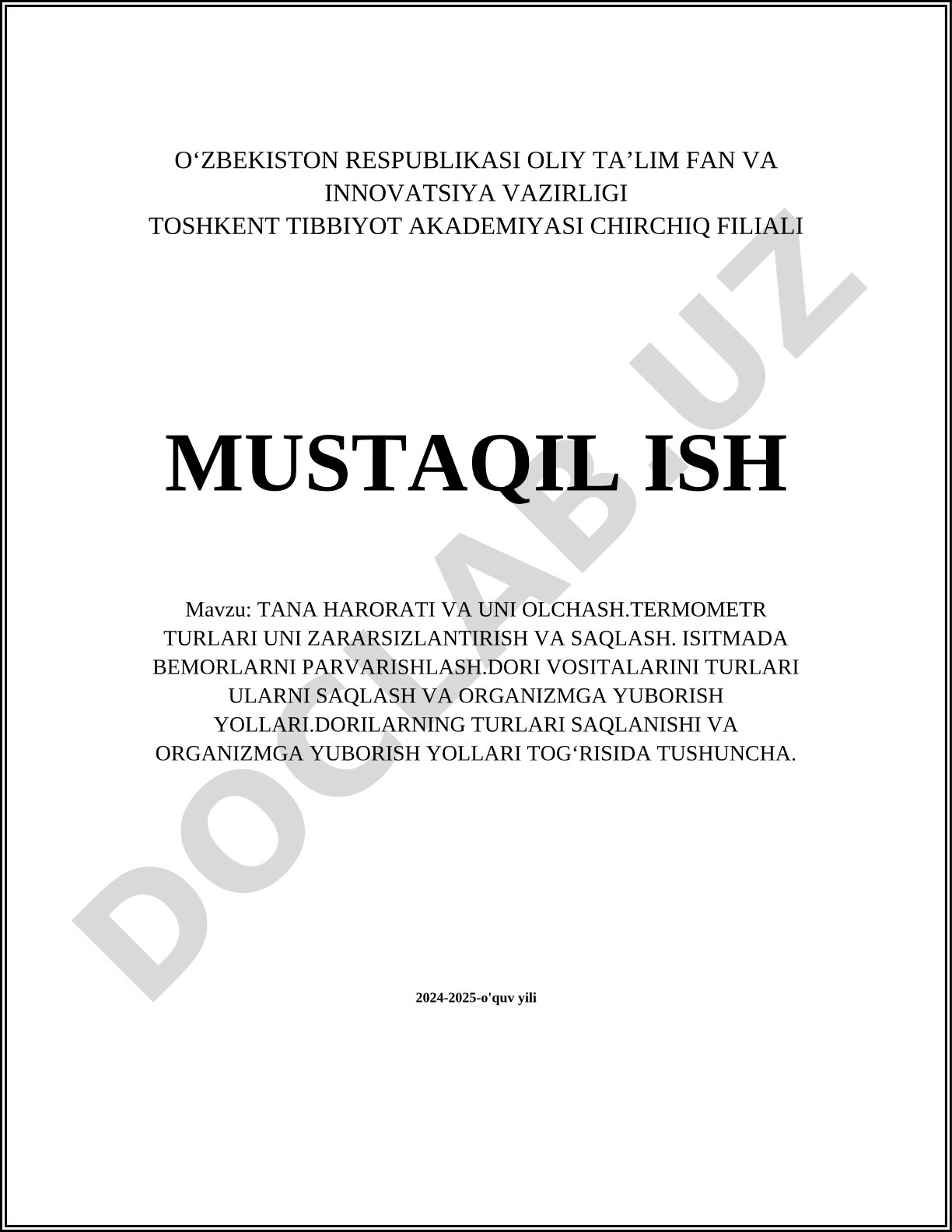 O‘ZBEKISTON RESPUBLIKASI OLIY TA’LIM FAN VA INNOVATSIYA VAZIRLIGI
TOSHKENT TIBBIYOT AKADEMIYASI CHIRCHIQ FILIALI

MUSTAQIL ISH

Mavzu: TANA HARORATI VA UNI OLCHASH.TERMOMETR TURLARI UNI ZARARSIZLANTIRISH VA SAQLASH. ISITMADA BEMORLARNI PARVARISHLASH.DORI VOSITALARINI TURLARI ULARNI SAQLASH VA ORGANIZMGA YUBORISH YOLLARI.DORILARNING TURLARI SAQLANISHI VA ORGANIZMGA YUBORISH YOLLARI TOG‘RISIDA TUSHUNCHA.

2024-2025-o'quv yili

DOCLAB.UZ